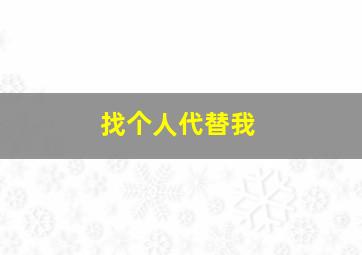 找个人代替我